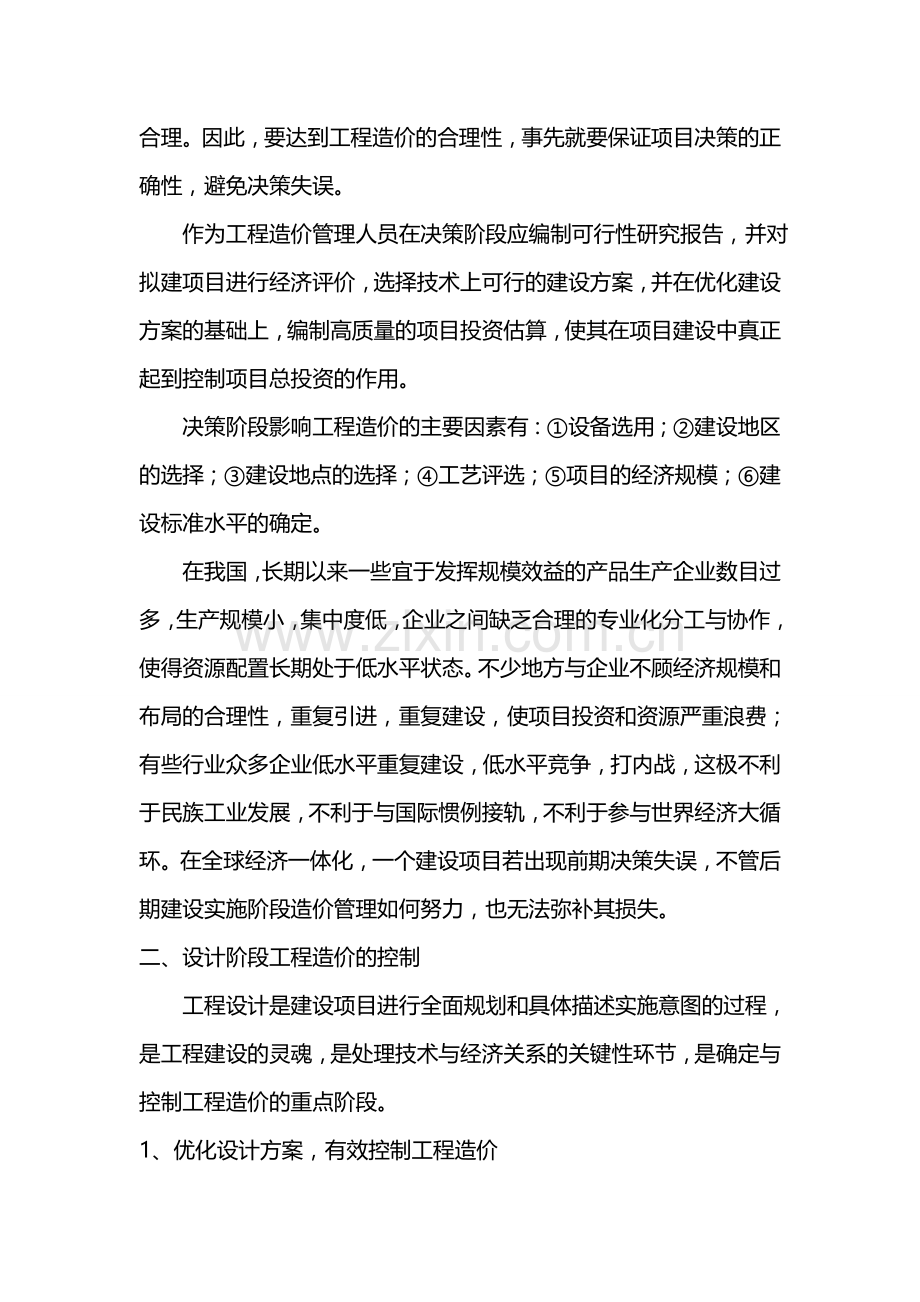 合理。因此，要达到工程造价的合理性，事先就要保证项目决策的正确性，避免决策失误。

作为工程造价管理人员在决策阶段应编制可行性研究报告，并对拟建项目进行经济评价，选择技术上可行的建设方案，并在优化建设方案的基础上，编制高质量的项目投资估算，使其在项目建设中真正起到控制项目总投资的作用。

决策阶段影响工程造价的主要因素有：①设备选用；②建设地区的选择；③建设地点的选择；④工艺评选；⑤项目的经济规模；⑥建设标准水平的确定。

在我国，长期以来一些宜于发挥规模效益的产品生产企业数目过多，生产规模小，集中度低，企业之间缺乏合理的专业化分工与协作，使得资源配置长期处于低水平状态。不少地方与企业不顾经济规模和布局的合理性，重复引进，重复建设，使项目投资和资源严重浪费；有些行业众多企业低水平重复建设，低水平竞争，打内战，这极不利于民族工业发展，不利于与国际惯例接轨，不利于参与世界经济大循环。在全球经济一体化，一个建设项目若出现前期决策失误，不管后期建设实施阶段造价管理如何努力，也无法弥补其损失。

二、设计阶段工程造价的控制

工程设计是建设项目进行全面规划和具体描述实施意图的过程，是工程建设的灵魂，是处理技术与经济关系的关键性环节，是确定与控制工程造价的重点阶段。

1、优化设计方案，有效控制工程造价

www.zixin.com.cn